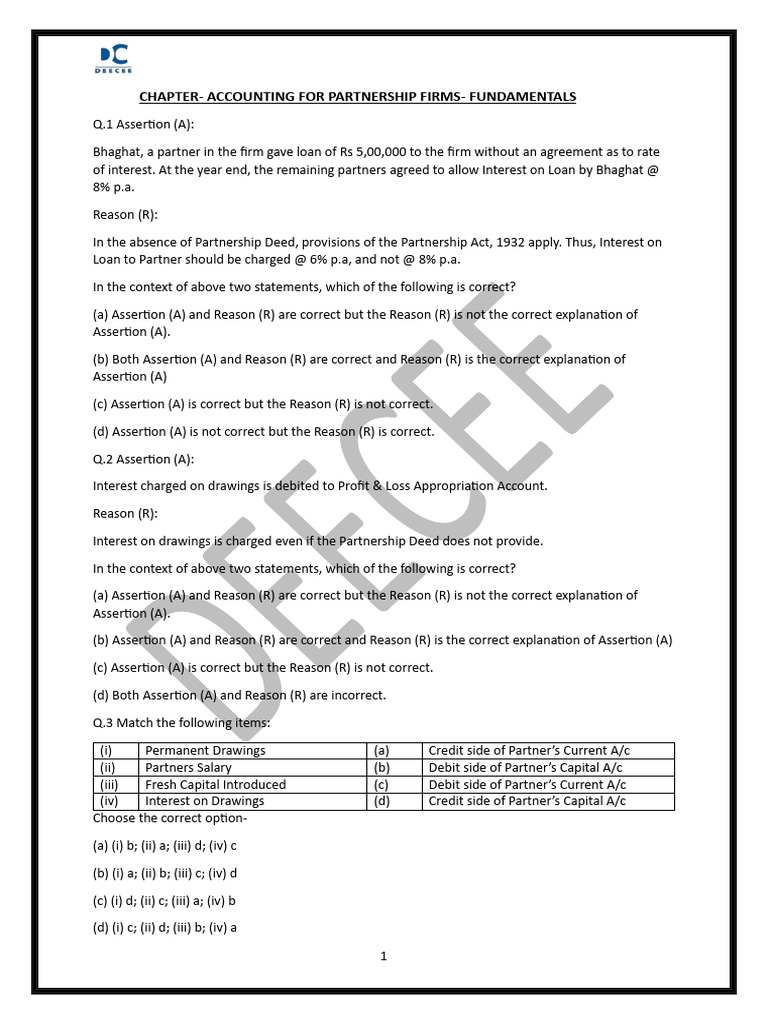 DC
DEECEE

CHAPTER- ACCOUNTING FOR PARTNERSHIP FIRMS- FUNDAMENTALS

Q.1 Assertion (A):

Bhaghat, a partner in the firm gave loan of Rs 5,00,000 to the firm without an agreement as to rate of interest. At the year end, the remaining partners agreed to allow Interest on Loan by Bhaghat @ 8% p.a.

Reason (R):

In the absence of Partnership Deed, provisions of the Partnership Act, 1932 apply. Thus, Interest on Loan to Partner should be charged @ 6% p.a, and not @ 8% p.a.

In the context of above two statements, which of the following is correct?

(a) Assertion (A) and Reason (R) are correct but the Reason (R) is not the correct explanation of Assertion (A).

(b) Both Assertion (A) and Reason (R) are correct and Reason (R) is the correct explanation of Assertion (A)

(c) Assertion (A) is correct but the Reason (R) is not correct.

(d) Assertion (A) is not correct but the Reason (R) is correct.

Q.2 Assertion (A):

Interest charged on drawings is debited to Profit & Loss Appropriation Account.

Reason (R):

Interest on drawings is charged even if the Partnership Deed does not provide.

In the context of above two statements, which of the following is correct?

(a) Assertion (A) and Reason (R) are correct but the Reason (R) is not the correct explanation of Assertion (A).

(b) Assertion (A) and Reason (R) are correct and Reason (R) is the correct explanation of Assertion (A)

(c) Assertion (A) is correct but the Reason (R) is not correct.

(d) Both Assertion (A) and Reason (R) are incorrect.

Q.3 Match the following items:

| (i) | Permanent Drawings | (a) | Credit side of Partner's Current A/c |
|---|---|---|---|
| (ii) | Partners Salary | (b) | Debit side of Partner's Capital A/c |
| (iii) | Fresh Capital Introduced | (c) | Debit side of Partner's Current A/c |
| (iv) | Interest on Drawings | (d) | Credit side of Partner's Capital A/c |

Choose the correct option-

(a) (i) b; (ii) a; (iii) d; (iv) c

(b) (i) a; (ii) b; (iii) c; (iv) d

(c) (i) d; (ii) c; (iii) a; (iv) b

(d) (i) c; (ii) d; (iii) b; (iv) a

1

DEECEE